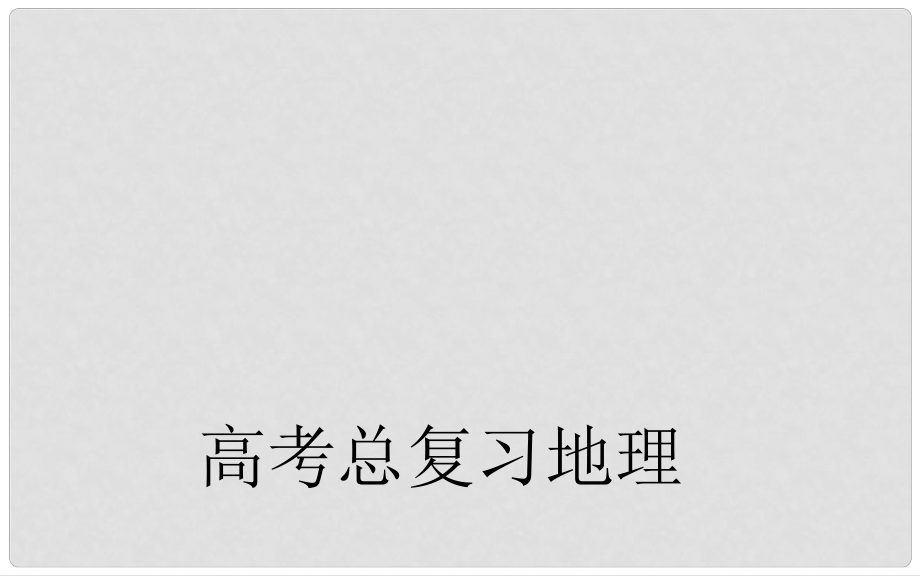 高考总复习地理